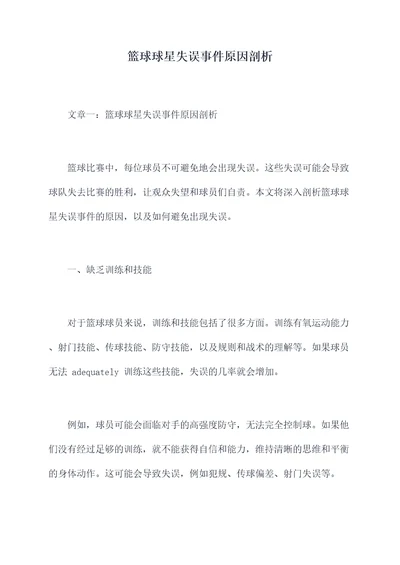 篮球球星失误事件原因剖析

文章一：篮球球星失误事件原因剖析

篮球比赛中，每位球员不可避免地会出现失误。这些失误可能会导致球队失去比赛的胜利，让观众失望和球员们自责。本文将深入剖析篮球球星失误事件的原因，以及如何避免出现失误。

一、缺乏训练和技能

对于篮球球员来说，训练和技能包括了很多方面。训练有氧运动能力、射门技能、传球技能、防守技能，以及规则和战术的理解等。如果球员无法 adequately 训练这些技能，失误的几率就会增加。

例如，球员可能会面临对手的高强度防守，无法完全控制球。如果他们没有经过足够的训练，就不能获得自信和能力，维持清晰的思维和平衡的身体动作。这可能会导致失误，例如犯规、传球偏差、射门失误等。